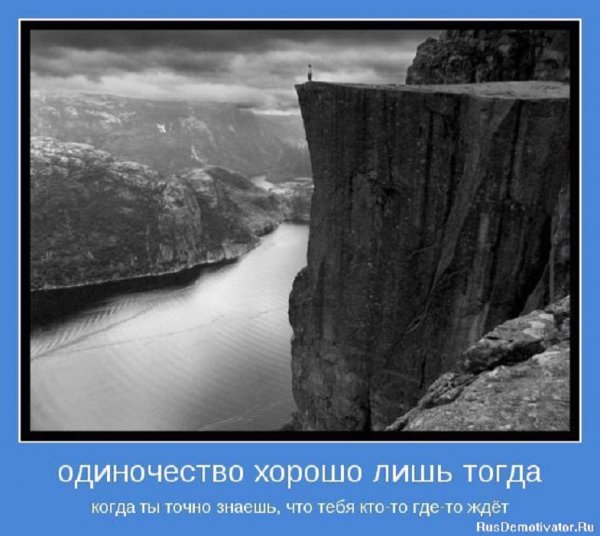 одиночество хорошо лишь тогда

когда ты точно знаешь, что тебя кто-то где-то ждёт

RusDemotivator.Ru